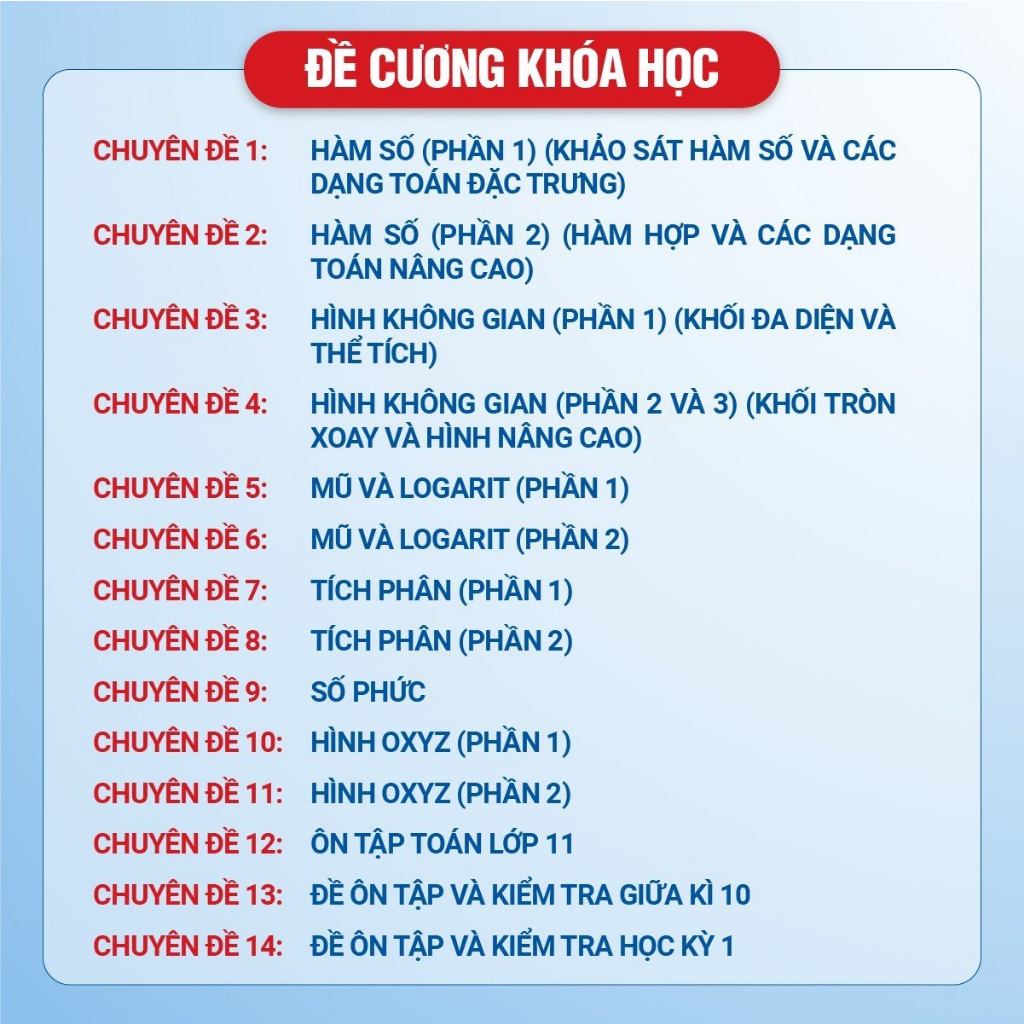 ĐỀ CƯƠNG KHÓA HỌC

CHUYÊN ĐỀ 1: HÀM SỐ (PHẦN 1) (KHẢO SÁT HÀM SỐ VÀ CÁC DẠNG TOÁN ĐẶC TRƯNG)

CHUYÊN ĐỀ 2: HÀM SỐ (PHẦN 2) (HÀM HỢP VÀ CÁC DẠNG TOÁN NÂNG CAO)

CHUYÊN ĐỀ 3: HÌNH KHÔNG GIAN (PHẦN 1) (KHỐI ĐA DIỆN VÀ THỂ TÍCH)

CHUYÊN ĐỀ 4: HÌNH KHÔNG GIAN (PHẦN 2 VÀ 3) (KHỐI TRÒN XOAY VÀ HÌNH NÂNG CAO)

CHUYÊN ĐỀ 5: MŨ VÀ LOGARIT (PHẦN 1)

CHUYÊN ĐỀ 6: MŨ VÀ LOGARIT (PHẦN 2)

CHUYÊN ĐỀ 7: TÍCH PHÂN (PHẦN 1)

CHUYÊN ĐỀ 8: TÍCH PHÂN (PHẦN 2)

CHUYÊN ĐỀ 9: SỐ PHỨC

CHUYÊN ĐỀ 10: HÌNH OXYZ (PHẦN 1)

CHUYÊN ĐỀ 11: HÌNH OXYZ (PHẦN 2)

CHUYÊN ĐỀ 12: ÔN TẬP TOÁN LỚP 11

CHUYÊN ĐỀ 13: ĐỀ ÔN TẬP VÀ KIỂM TRA GIỮA KÌ 10

CHUYÊN ĐỀ 14: ĐỀ ÔN TẬP VÀ KIỂM TRA HỌC KỲ 1